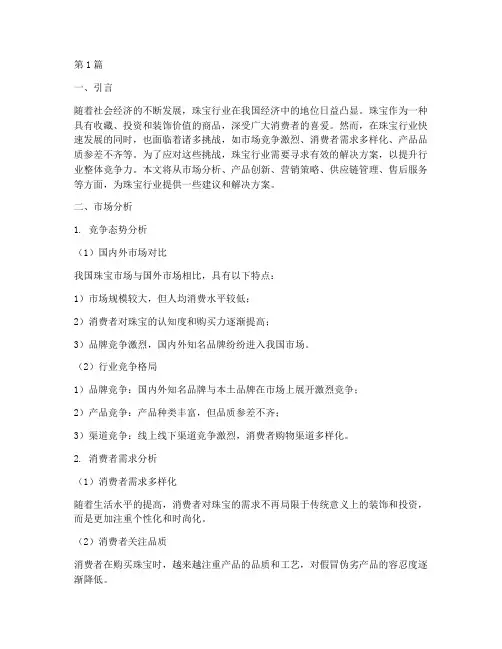 第1篇

一、引言

随着社会经济的不断发展，珠宝行业在我国经济中的地位日益凸显。珠宝作为一种具有收藏、投资和装饰价值的商品，深受广大消费者的喜爱。然而，在珠宝行业快速发展的同时，也面临着诸多挑战，如市场竞争激烈、消费者需求多样化、产品品质参差不齐等。为了应对这些挑战，珠宝行业需要寻求有效的解决方案，以提升行业整体竞争力。本文将从市场分析、产品创新、营销策略、供应链管理、售后服务等方面，为珠宝行业提供一些建议和解决方案。

二、市场分析

1. 竞争态势分析

（1）国内外市场对比

我国珠宝市场与国外市场相比，具有以下特点：

1）市场规模较大，但人均消费水平较低；

2）消费者对珠宝的认知度和购买力逐渐提高；

3）品牌竞争激烈，国内外知名品牌纷纷进入我国市场。

（2）行业竞争格局

1）品牌竞争：国内外知名品牌与本土品牌在市场上展开激烈竞争；

2）产品竞争：产品种类丰富，但品质参差不齐；

3）渠道竞争：线上线下渠道竞争激烈，消费者购物渠道多样化。

2. 消费者需求分析

（1）消费者需求多样化

随着生活水平的提高，消费者对珠宝的需求不再局限于传统意义上的装饰和投资，而是更加注重个性化和时尚化。

（2）消费者关注品质

消费者在购买珠宝时，越来越注重产品的品质和工艺，对假冒伪劣产品的容忍度逐渐降低。